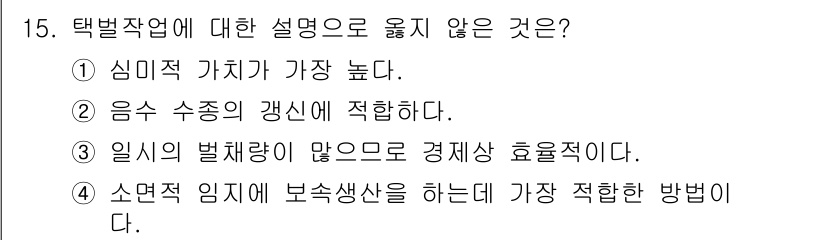 15. 택벌작업에 대한 설명으로 옳지 않은 것은?

① 심미적 가치가 가장 높다.

② 음수 수종의 갱신에 적합하다.

③ 일시의 벌채량이 많으므로 경제상 효율적이다.

④ 소면적 임지에 보속생산을 하는데 가장 적합한 방법이다.